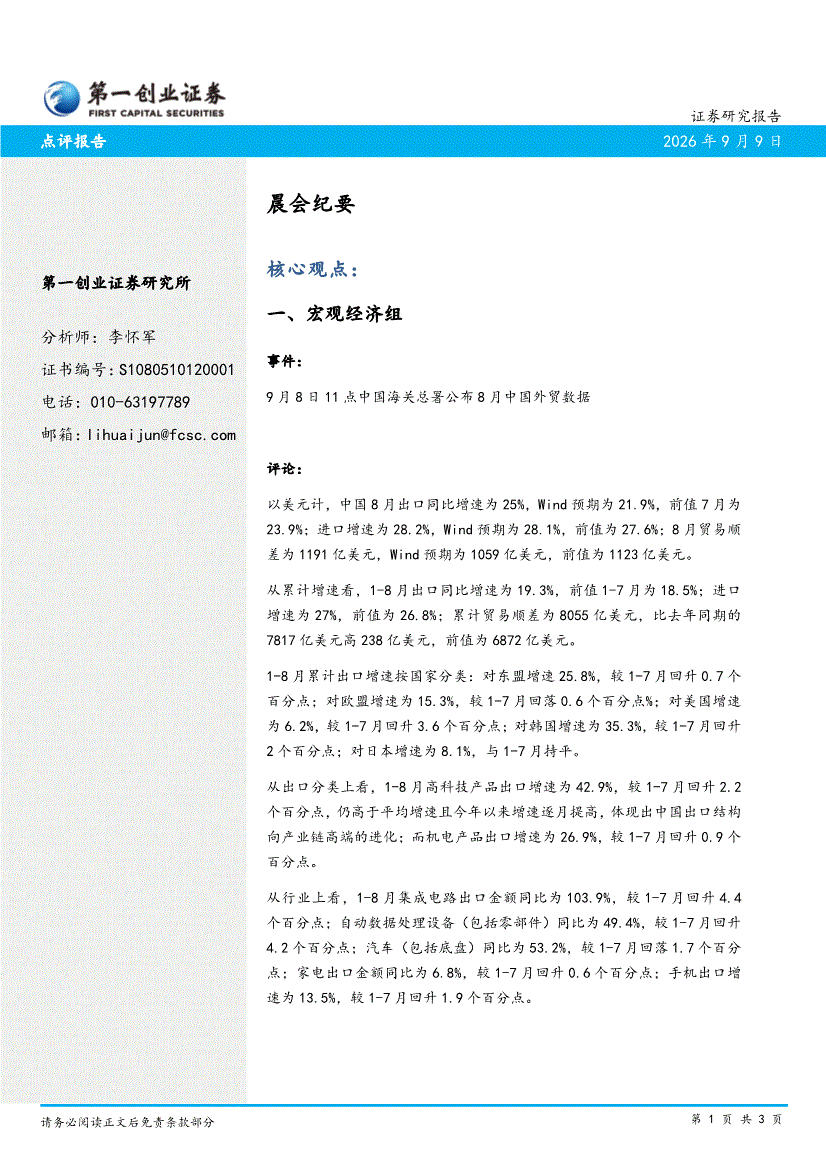 第一创业证券
FIRST CAPITAL SECURITIES

证券研究报告

点评报告

2026年9月9日

第一创业证券研究所

分析师：李怀军
证书编号：S1080510120001
电话：010-63197789
邮箱：lihuaijun@fcsc.com

晨会纪要

核心观点：

一、宏观经济组

事件：

9月8日11点中国海关总署公布8月中国外贸数据

评论：

以美元计，中国8月出口同比增速为25%，Wind预期为21.9%，前值7月为23.9%；进口增速为28.2%，Wind预期为28.1%，前值为27.6%；8月贸易顺差为1191亿美元，Wind预期为1059亿美元，前值为1123亿美元。

从累计增速看，1-8月出口同比增速为19.3%，前值1-7月为18.5%；进口增速为27%，前值为26.8%；累计贸易顺差为8055亿美元，比去年同期的7817亿美元高238亿美元，前值为6872亿美元。

1-8月累计出口增速按国家分类：对东盟增速25.8%，较1-7月回升0.7个百分点；对欧盟增速为15.3%，较1-7月回落0.6个百分点%；对美国增速为6.2%，较1-7月回升3.6个百分点；对韩国增速为35.3%，较1-7月回升2个百分点；对日本增速为8.1%，与1-7月持平。

从出口分类上看，1-8月高科技产品出口增速为42.9%，较1-7月回升2.2个百分点，仍高于平均增速且今年以来增速逐月提高，体现出中国出口结构向产业链高端的进化；而机电产品出口增速为26.9%，较1-7月回升0.9个百分点。

从行业上看，1-8月集成电路出口金额同比为103.9%，较1-7月回升4.4个百分点；自动数据处理设备（包括零部件）同比为49.4%，较1-7月回升4.2个百分点；汽车（包括底盘）同比为53.2%，较1-7月回落1.7个百分点；家电出口金额同比为6.8%，较1-7月回升0.6个百分点；手机出口增速为13.5%，较1-7月回升1.9个百分点。

请务必阅读正文后免责条款部分

第1页 共3页